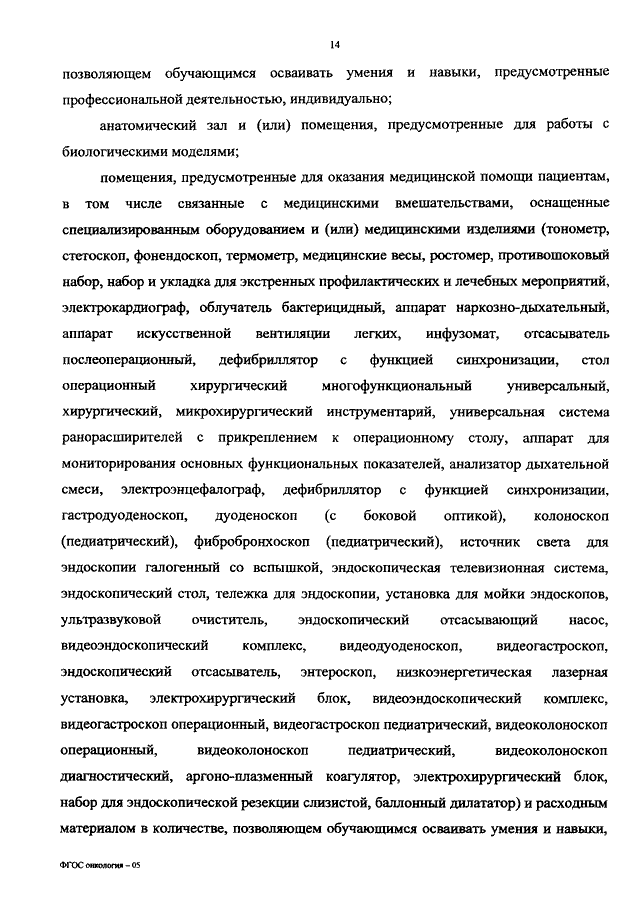 14

позволяющем обучающимся осваивать умения и навыки, предусмотренные профессиональной деятельностью, индивидуально;

анатомический зал и (или) помещения, предусмотренные для работы с биологическими моделями;

помещения, предусмотренные для оказания медицинской помощи пациентам, в том числе связанные с медицинскими вмешательствами, оснащенные специализированным оборудованием и (или) медицинскими изделиями (тонометр, стетоскоп, фонендоскоп, термометр, медицинские весы, ростомер, противошоковый набор, набор и укладка для экстренных профилактических и лечебных мероприятий, электрокардиограф, облучатель бактерицидный, аппарат наркозно-дыхательный, аппарат искусственной вентиляции легких, инфузомат, отсасыватель послеоперационный, дефибриллятор с функцией синхронизации, стол операционный хирургический многофункциональный универсальный, хирургический, микрохирургический инструментарий, универсальная система ранорасширителей с прикреплением к операционному столу, аппарат для мониторирования основных функциональных показателей, анализатор дыхательной смеси, электроэнцефалограф, дефибриллятор с функцией синхронизации, гастродуоденоскоп, дуоденоскоп (с боковой оптикой), колоноскоп (педиатрический), фибробронхоскоп (педиатрический), источник света для эндоскопии галогенный со вспышкой, эндоскопическая телевизионная система, эндоскопический стол, тележка для эндоскопии, установка для мойки эндоскопов, ультразвуковой очиститель, эндоскопический отсасывающий насос, видеоэндоскопический комплекс, видеодуоденоскоп, видеогастроскоп, эндоскопический отсасыватель, энтероскоп, низкоэнергетическая лазерная установка, электрохирургический блок, видеоэндоскопический комплекс, видеогастроскоп операционный, видеогастроскоп педиатрический, видеоколоноскоп операционный, видеоколоноскоп педиатрический, видеоколоноскоп диагностический, аргоно-плазменный коагулятор, электрохирургический блок, набор для эндоскопической резекции слизистой, баллонный дилататор) и расходным материалом в количестве, позволяющем обучающимся осваивать умения и навыки,

ФГОС онкология – 05